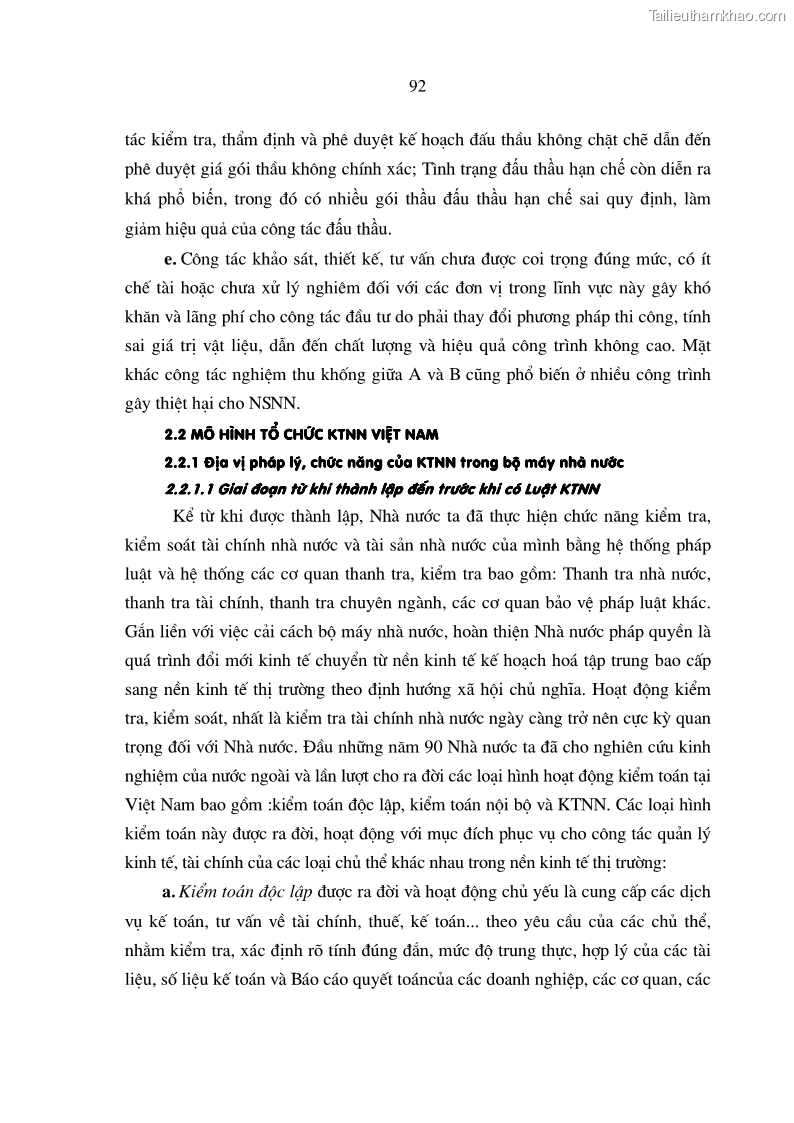 Tailieuthamkhao.com

92

tác kiểm tra, thẩm định và phê duyệt kế hoạch đấu thầu không chặt chẽ dẫn đến phê duyệt giá gói thầu không chính xác; Tình trạng đấu thầu hạn chế còn diễn ra khá phổ biến, trong đó có nhiều gói thầu đấu thầu hạn chế sai quy định, làm giảm hiệu quả của công tác đấu thầu.

e. Công tác khảo sát, thiết kế, tư vấn chưa được coi trọng đúng mức, có ít chế tài hoặc chưa xử lý nghiêm đối với các đơn vị trong lĩnh vực này gây khó khăn và lãng phí cho công tác đầu tư do phải thay đổi phương pháp thi công, tính sai giá trị vật liệu, dẫn đến chất lượng và hiệu quả công trình không cao. Mặt khác công tác nghiệm thu khống giữa A và B cũng phổ biến ở nhiều công trình gây thiệt hại cho NSNN.

2.2 MÔ HÌNH TỔ CHỨC KTNN VIỆT NAM

2.2.1 Địa vị pháp lý, chức năng của KTNN trong bộ máy nhà nước

2.2.1.1 Giai đoạn từ khi thành lập đến trước khi có Luật KTNN

Kể từ khi được thành lập, Nhà nước ta đã thực hiện chức năng kiểm tra, kiểm soát tài chính nhà nước và tài sản nhà nước của mình bằng hệ thống pháp luật và hệ thống các cơ quan thanh tra, kiểm tra bao gồm: Thanh tra nhà nước, thanh tra tài chính, thanh tra chuyên ngành, các cơ quan bảo vệ pháp luật khác. Gắn liền với việc cải cách bộ máy nhà nước, hoàn thiện Nhà nước pháp quyền là quá trình đổi mới kinh tế chuyển từ nền kinh tế kế hoạch hoá tập trung bao cấp sang nền kinh tế thị trường theo định hướng xã hội chủ nghĩa. Hoạt động kiểm tra, kiểm soát, nhất là kiểm tra tài chính nhà nước ngày càng trở nên cực kỳ quan trọng đối với Nhà nước. Đầu những năm 90 Nhà nước ta đã cho nghiên cứu kinh nghiệm của nước ngoài và lần lượt cho ra đời các loại hình hoạt động kiểm toán tại Việt Nam bao gồm :kiểm toán độc lập, kiểm toán nội bộ và KTNN. Các loại hình kiểm toán này được ra đời, hoạt động với mục đích phục vụ cho công tác quản lý kinh tế, tài chính của các loại chủ thể khác nhau trong nền kinh tế thị trường:

a. Kiểm toán độc lập được ra đời và hoạt động chủ yếu là cung cấp các dịch vụ kế toán, tư vấn về tài chính, thuế, kế toán... theo yêu cầu của các chủ thể, nhằm kiểm tra, xác định rõ tính đúng đắn, mức độ trung thực, hợp lý của các tài liệu, số liệu kế toán và Báo cáo quyết toáncủa các doanh nghiệp, các cơ quan, các